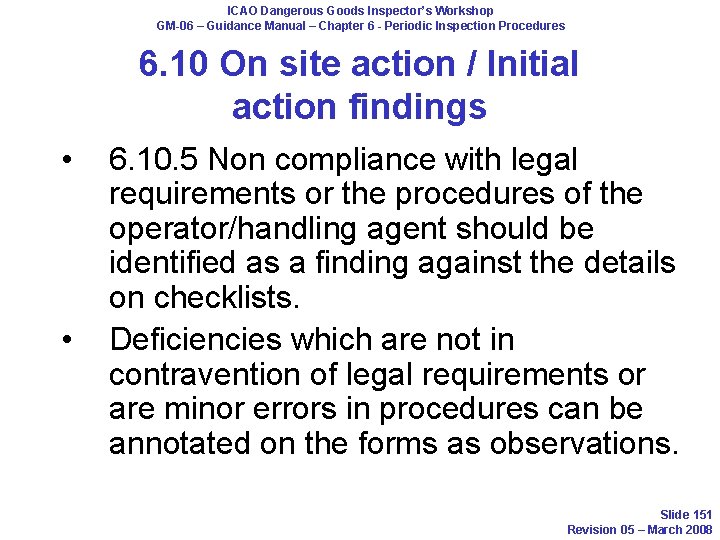 ICAO Dangerous Goods Inspector's Workshop
GM-06 – Guidance Manual – Chapter 6 - Periodic Inspection Procedures

6.10 On site action / Initial action findings

• 6.10.5 Non compliance with legal requirements or the procedures of the operator/handling agent should be identified as a finding against the details on checklists.

• Deficiencies which are not in contravention of legal requirements or are minor errors in procedures can be annotated on the forms as observations.

Slide 151
Revision 05 – March 2008